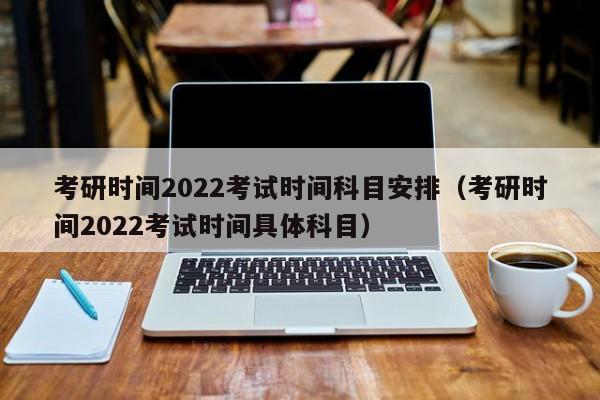 考研时间2022考试时间科目安排（考研时间2022考试时间具体科目）